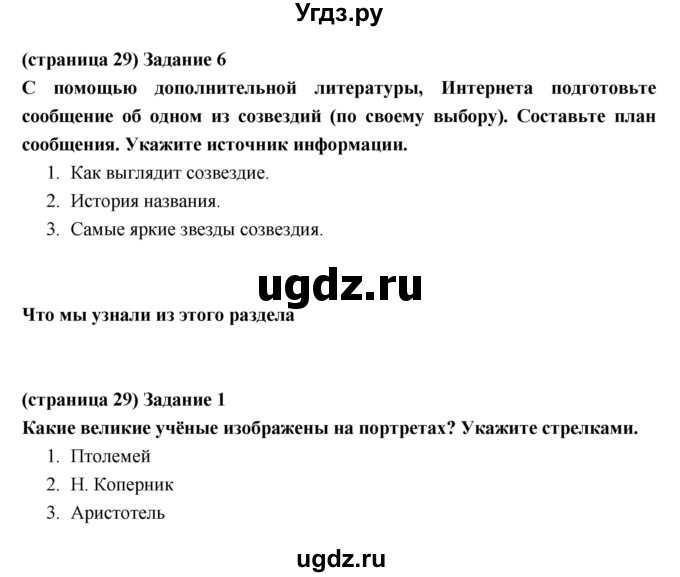 Угдз.ру

(страница 29) Задание 6
С помощью дополнительной литературы, Интернета подготовьте сообщение об одном из созвездий (по своему выбору). Составьте план сообщения. Укажите источник информации.

1. Как выглядит созвездие.
2. История названия.
3. Самые яркие звезды созвездия.

ugdz.ru

Что мы узнали из этого раздела

(страница 29) Задание 1
Какие великие учёные изображены на портретах? Укажите стрелками.

1. Птолемей
2. Н. Коперник
3. Аристотель

ugdz.ru